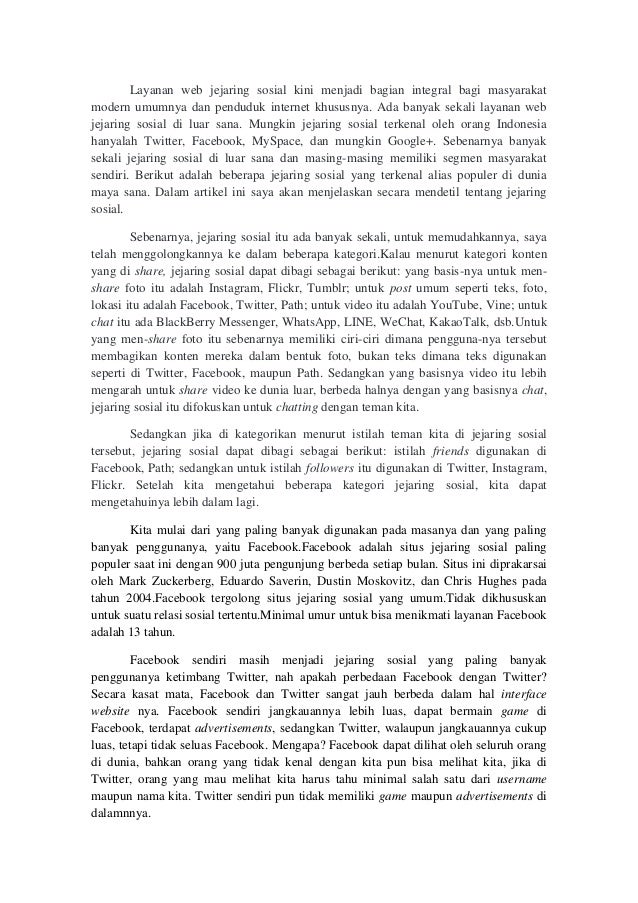 Layanan web jejaring sosial kini menjadi bagian integral bagi masyarakat modern umumnya dan penduduk internet khususnya. Ada banyak sekali layanan web jejaring sosial di luar sana. Mungkin jejaring sosial terkenal oleh orang Indonesia hanyalah Twitter, Facebook, MySpace, dan mungkin Google+. Sebenarnya banyak sekali jejaring sosial di luar sana dan masing-masing memiliki segmen masyarakat sendiri. Berikut adalah beberapa jejaring sosial yang terkenal alias populer di dunia maya sana. Dalam artikel ini saya akan menjelaskan secara mendetil tentang jejaring sosial.

Sebenarnya, jejaring sosial itu ada banyak sekali, untuk memudahkannya, saya telah menggolongkannya ke dalam beberapa kategori.Kalau menurut kategori konten yang di share, jejaring sosial dapat dibagi sebagai berikut: yang basis-nya untuk men-share foto itu adalah Instagram, Flickr, Tumblr; untuk post umum seperti teks, foto, lokasi itu adalah Facebook, Twitter, Path; untuk video itu adalah YouTube, Vine; untuk chat itu ada BlackBerry Messenger, WhatsApp, LINE, WeChat, KakaoTalk, dsb.Untuk yang men-share foto itu sebenarnya memiliki ciri-ciri dimana pengguna-nya tersebut membagikan konten mereka dalam bentuk foto, bukan teks dimana teks digunakan seperti di Twitter, Facebook, maupun Path. Sedangkan yang basisnya video itu lebih mengarah untuk share video ke dunia luar, berbeda halnya dengan yang basisnya chat, jejaring sosial itu difokuskan untuk chatting dengan teman kita.

Sedangkan jika di kategorikan menurut istilah teman kita di jejaring sosial tersebut, jejaring sosial dapat dibagi sebagai berikut: istilah friends digunakan di Facebook, Path; sedangkan untuk istilah followers itu digunakan di Twitter, Instagram, Flickr. Setelah kita mengetahui beberapa kategori jejaring sosial, kita dapat mengetahuinya lebih dalam lagi.

Kita mulai dari yang paling banyak digunakan pada masanya dan yang paling banyak penggunanya, yaitu Facebook.Facebook adalah situs jejaring sosial paling populer saat ini dengan 900 juta pengunjung berbeda setiap bulan. Situs ini diprakarsai oleh Mark Zuckerberg, Eduardo Saverin, Dustin Moskovitz, dan Chris Hughes pada tahun 2004.Facebook tergolong situs jejaring sosial yang umum.Tidak dikhususkan untuk suatu relasi sosial tertentu.Minimal umur untuk bisa menikmati layanan Facebook adalah 13 tahun.

Facebook sendiri masih menjadi jejaring sosial yang paling banyak penggunanya ketimbang Twitter, nah apakah perbedaan Facebook dengan Twitter? Secara kasat mata, Facebook dan Twitter sangat jauh berbeda dalam hal interface website nya. Facebook sendiri jangkauannya lebih luas, dapat bermain game di Facebook, terdapat advertisements, sedangkan Twitter, walaupun jangkauannya cukup luas, tetapi tidak seluas Facebook. Mengapa? Facebook dapat dilihat oleh seluruh orang di dunia, bahkan orang yang tidak kenal dengan kita pun bisa melihat kita, jika di Twitter, orang yang mau melihat kita harus tahu minimal salah satu dari username maupun nama kita. Twitter sendiri pun tidak memiliki game maupun advertisements di dalamnnya.